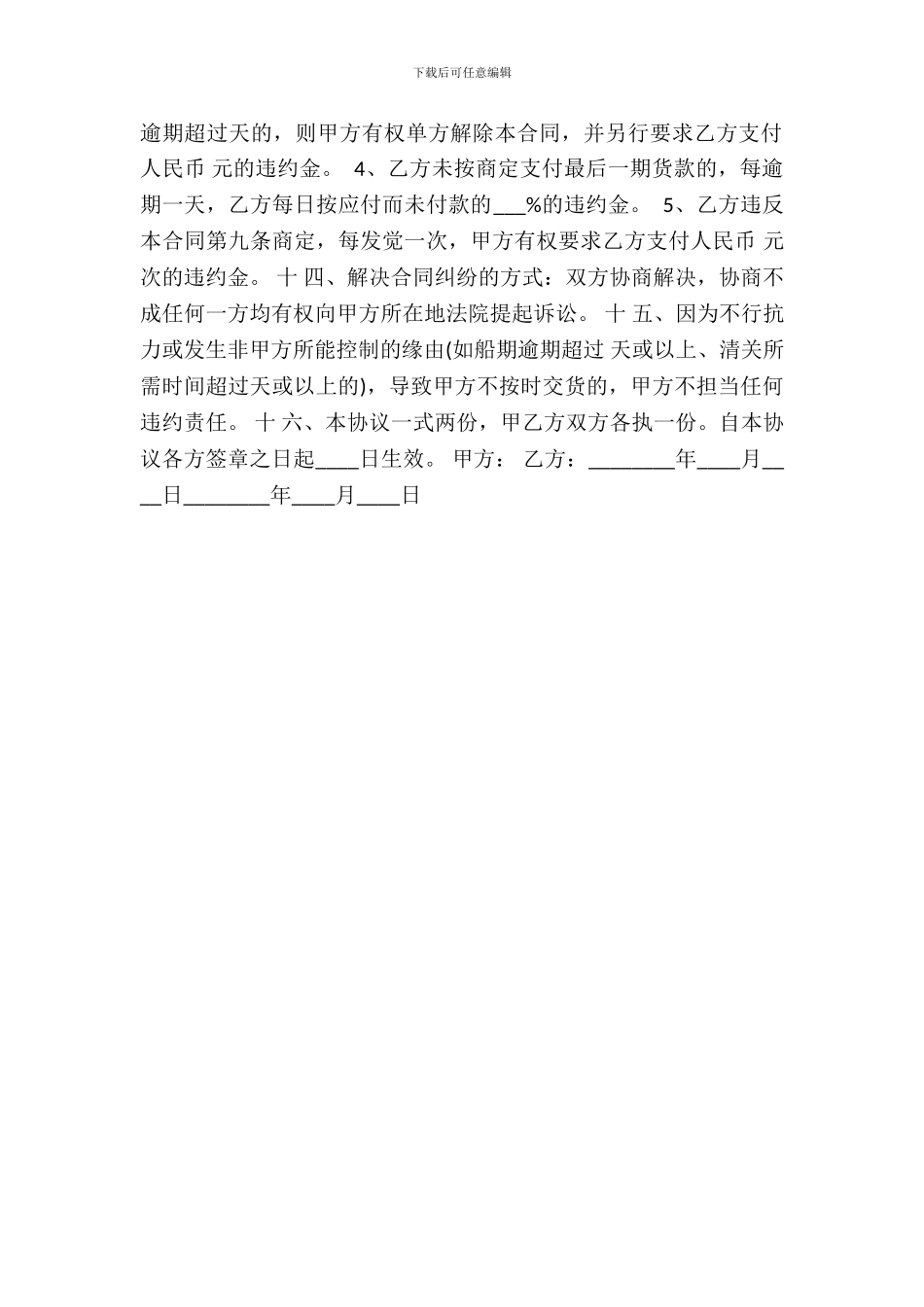 下载后可任意编辑

逾期超过天的，则甲方有权单方解除本合同，并另行要求乙方支付人民币 元的违约金。 4、乙方未按商定支付最后一期货款的，每逾期一天，乙方每日按应付而未付款的___%的违约金。 5、乙方违反本合同第九条商定，每发觉一次，甲方有权要求乙方支付人民币 元次的违约金。 十 四、解决合同纠纷的方式：双方协商解决，协商不成任何一方均有权向甲方所在地法院提起诉讼。 十 五、因为不行抗力或发生非甲方所能控制的缘由(如船期逾期超过 天或以上、清关所需时间超过天或以上的)，导致甲方不按时交货的，甲方不担当任何违约责任。 十 六、本协议一式两份，甲乙方双方各执一份。自本协议各方签章之日起____日生效。 甲方： 乙方：________年____月____日________年____月____日